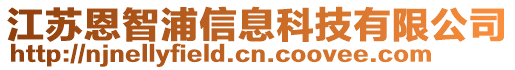 江苏恩智浦信息科技有限公司
http://njnellyfield.cn.coovee.com